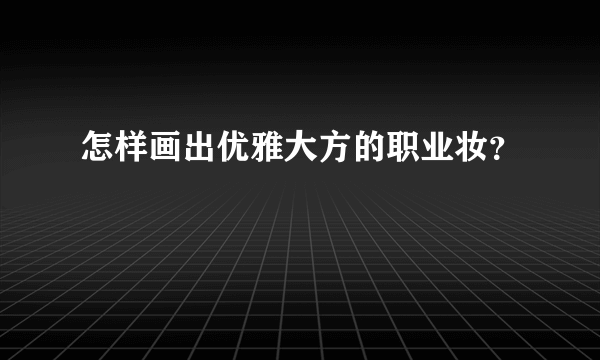 怎样画出优雅大方的职业妆?